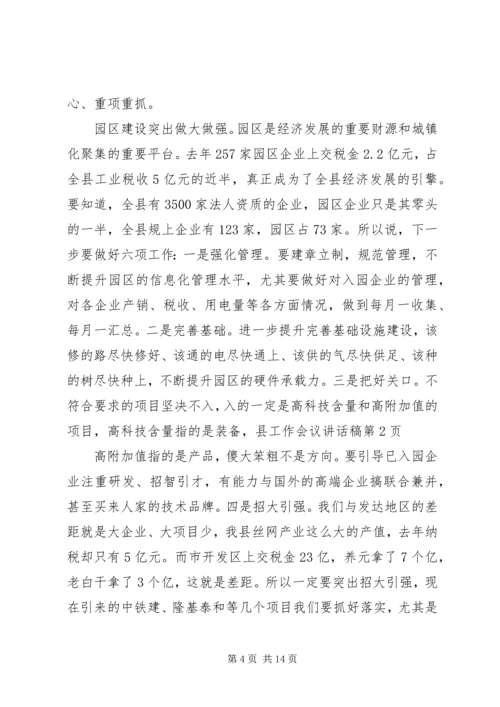 心、重项重抓。

园区建设突出做大做强。园区是经济发展的重要财源和城镇化聚集的重要平台。去年257家园区企业上交税金2.2亿元，占全县工业税收5亿元的近半，真正成为了全县经济发展的引擎。要知道，全县有3500家法人资质的企业，园区企业只是其零头的一半，全县规上企业有123家，园区占73家。所以说，下一步要做好六项工作：一是强化管理。要建章立制，规范管理，不断提升园区的信息化管理水平，尤其要做好对入园企业的管理，对各企业产销、税收、用电量等各方面情况，做到每月一收集、每月一汇总。二是完善基础。进一步提升完善基础设施建设，该修的路尽快修好、该通的电尽快通上、该供的气尽快供足、该种的树尽快种上，不断提升园区的硬件承载力。三是把好关口。不符合要求的项目坚决不入，入的一定是高科技含量和高附加值的项目，高科技含量指的是装备，县工作会议讲话稿第2页

高附加值指的是产品，傻大笨粗不是方向。要引导已入园企业注重研发、招智引才，有能力与国外的高端企业搞联合兼并，甚至买来人家的技术品牌。四是招大引强。我们与发达地区的差距就是大企业、大项目少，我县丝网产业这么大的产值，去年纳税却只有5亿元。而市开发区上交税金23亿，养元拿了7个亿，老白干拿了3个亿，这就是差距。所以一定要突出招大引强，现在引来的中铁建、隆基泰和等几个项目我们要抓好落实，尤其是

第4页 共14页